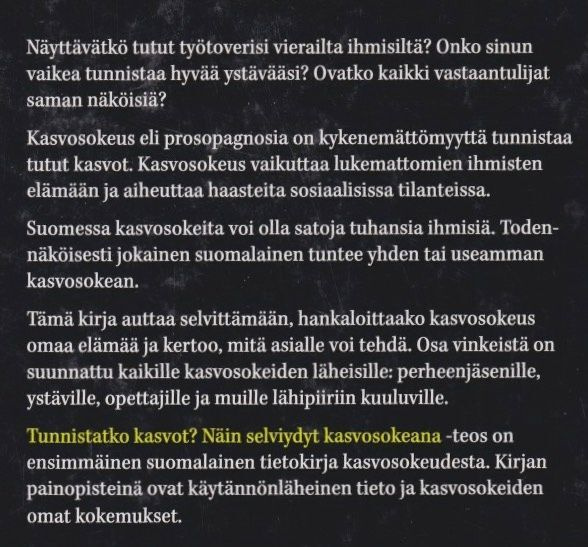 Näyttävätkö tutut työtoverisi vierailta ihmisiltä? Onko sinun vaikea tunnistaa hyvää ystävääsi? Ovatko kaikki vastaantulijat saman näköisiä?

Kasvosokeus eli prosopagnosia on kykenemättömyyttä tunnistaa tutut kasvot. Kasvosokeus vaikuttaa lukemattomien ihmisten elämään ja aiheuttaa haasteita sosiaalisissa tilanteissa.

Suomessa kasvosokeita voi olla satoja tuhansia ihmisiä. Todennäköisesti jokainen suomalainen tuntee yhden tai useamman kasvosokean.

Tämä kirja auttaa selvittämään, hankaloittaako kasvosokeus omaa elämää ja kertoo, mitä asialle voi tehdä. Osa vinkeistä on suunnattu kaikille kasvosokeiden läheisille: perheenjäsenille, ystäville, opettajille ja muille lähipiiriin kuuluville.

Tunnistatko kasvot? Näin selviydyt kasvosokeana -teos on ensimmäinen suomalainen tietokirja kasvosokeudesta. Kirjan painopisteinä ovat käytännönläheinen tieto ja kasvosokeiden omat kokemukset.